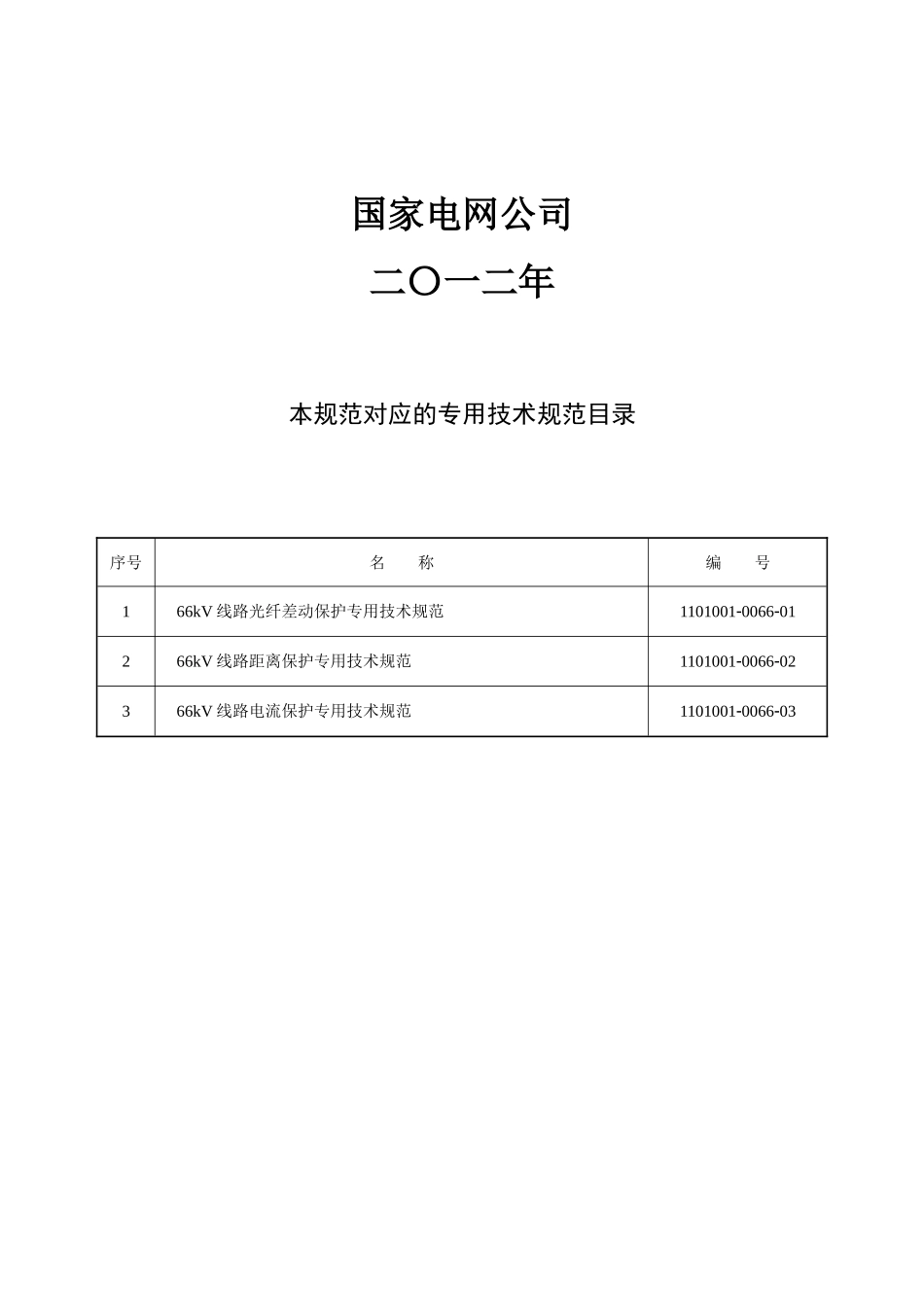 国家电网公司

二〇一二年

本规范对应的专用技术规范目录

| 序号 | 名　　称 | 编　　号 |
|---|---|---|
| 1 | 66kV 线路光纤差动保护专用技术规范 | 1101001-0066-01 |
| 2 | 66kV 线路距离保护专用技术规范 | 1101001-0066-02 |
| 3 | 66kV 线路电流保护专用技术规范 | 1101001-0066-03 |